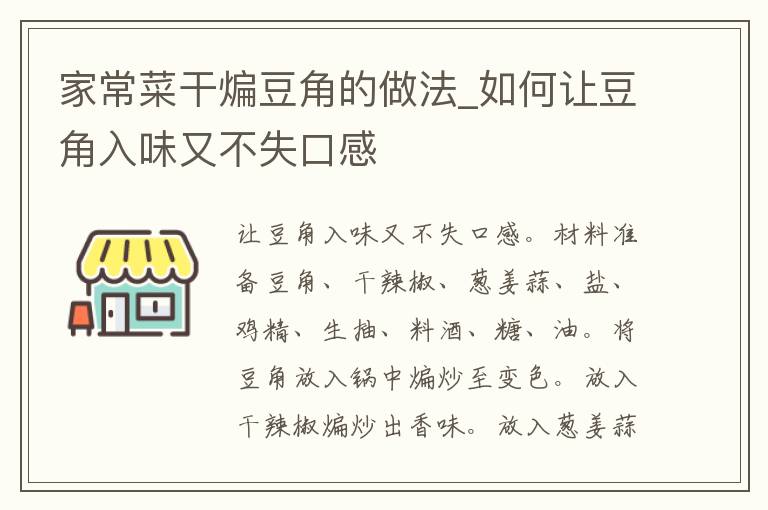 家常菜干煸豆角的做法_如何让豆角入味又不失口感

让豆角入味又不失口感。材料准备豆角、干辣椒、葱姜蒜、盐、鸡精、生抽、料酒、糖、油。将豆角放入锅中煸炒至变色。放入干辣椒煸炒出香味。放入葱姜蒜